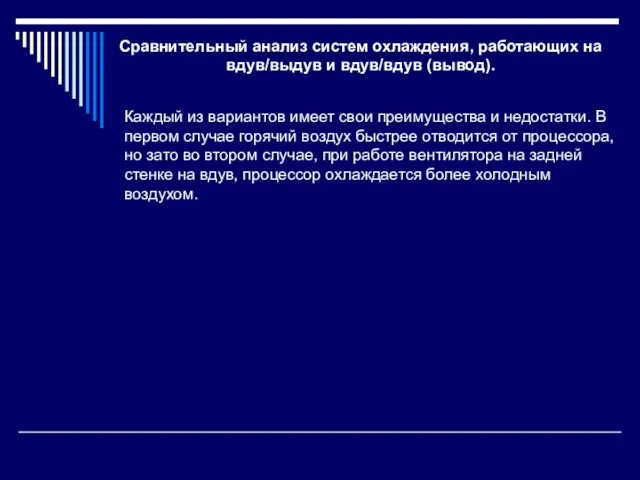 Сравнительный анализ систем охлаждения, работающих на вдув/выдув и вдув/вдув (вывод).

Каждый из вариантов имеет свои преимущества и недостатки. В первом случае горячий воздух быстрее отводится от процессора, но зато во втором случае, при работе вентилятора на задней стенке на вдув, процессор охлаждается более холодным воздухом.